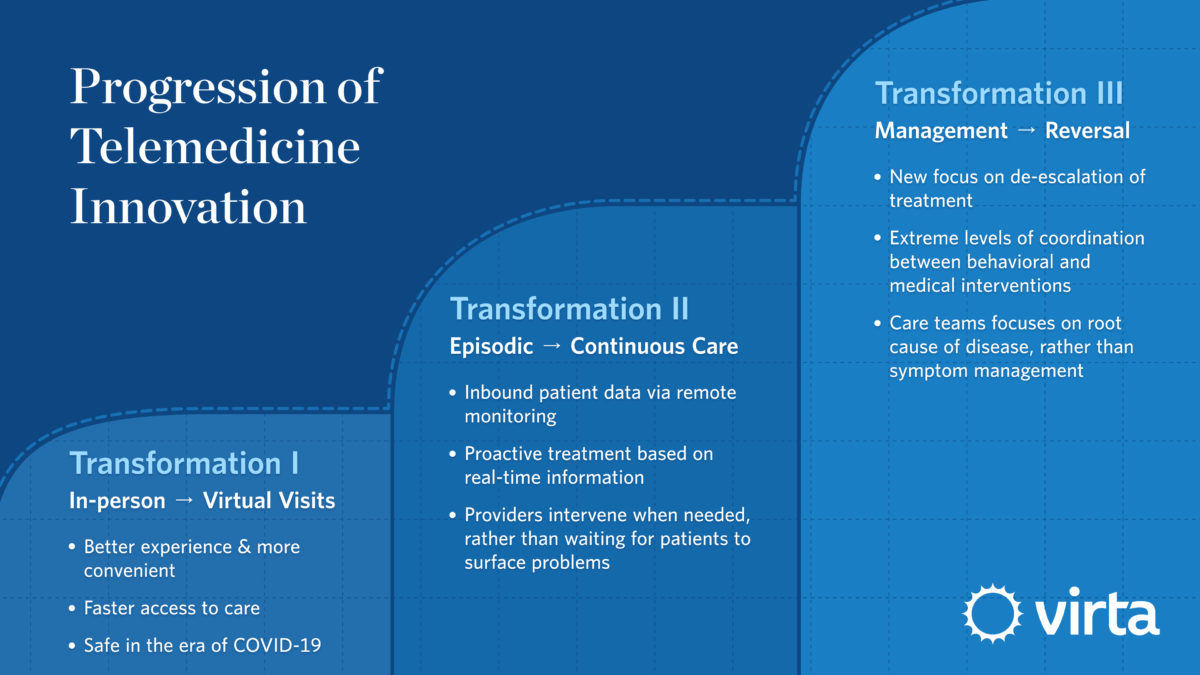 Progression of Telemedicine Innovation

Transformation I
In-person → Virtual Visits

• Better experience & more convenient
• Faster access to care
• Safe in the era of COVID-19

Transformation II
Episodic → Continuous Care

• Inbound patient data via remote monitoring
• Proactive treatment based on real-time information
• Providers intervene when needed, rather than waiting for patients to surface problems

Transformation III
Management → Reversal

• New focus on de-escalation of treatment
• Extreme levels of coordination between behavioral and medical interventions
• Care teams focuses on root cause of disease, rather than symptom management

virta